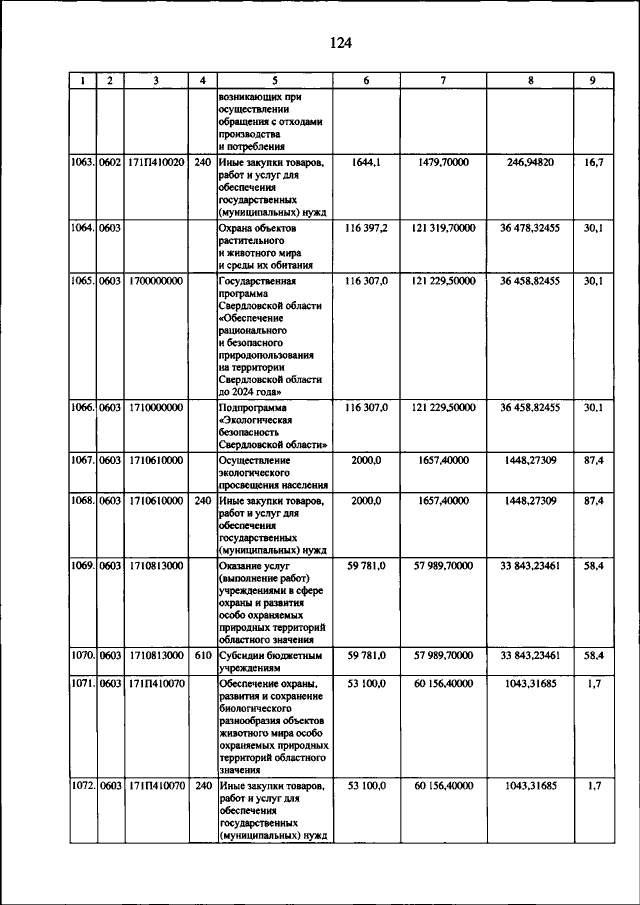 124

| 1 | 2 | 3 | 4 | 5 | 6 | 7 | 8 | 9 |
|---|---|---|---|---|---|---|---|---|
| | | | | возникающих при осуществлении обращения с отходами производства и потребления | | | | |
| 1063. | 0602 | 171П410020 | 240 | Иные закупки товаров, работ и услуг для обеспечения государственных (муниципальных) нужд | 1644,1 | 1479,70000 | 246,94820 | 16,7 |
| 1064. | 0603 | | | Охрана объектов растительного и животного мира и среды их обитания | 116 397,2 | 121 319,70000 | 36 478,32455 | 30,1 |
| 1065. | 0603 | 1700000000 | | Государственная программа Свердловской области «Обеспечение рационального и безопасного природопользования на территории Свердловской области до 2024 года» | 116 307,0 | 121 229,50000 | 36 458,82455 | 30,1 |
| 1066. | 0603 | 1710000000 | | Подпрограмма «Экологическая безопасность Свердловской области» | 116 307,0 | 121 229,50000 | 36 458,82455 | 30,1 |
| 1067. | 0603 | 1710610000 | | Осуществление экологического просвещения населения | 2000,0 | 1657,40000 | 1448,27309 | 87,4 |
| 1068. | 0603 | 1710610000 | 240 | Иные закупки товаров, работ и услуг для обеспечения государственных (муниципальных) нужд | 2000,0 | 1657,40000 | 1448,27309 | 87,4 |
| 1069. | 0603 | 1710813000 | | Оказание услуг (выполнение работ) учреждениями в сфере охраны и развития особо охраняемых природных территорий областного значения | 59 781,0 | 57 989,70000 | 33 843,23461 | 58,4 |
| 1070. | 0603 | 1710813000 | 610 | Субсидии бюджетным учреждениям | 59 781,0 | 57 989,70000 | 33 843,23461 | 58,4 |
| 1071. | 0603 | 171П410070 | | Обеспечение охраны, развития и сохранение биологического разнообразия объектов животного мира особо охраняемых природных территорий областного значения | 53 100,0 | 60 156,40000 | 1043,31685 | 1,7 |
| 1072. | 0603 | 171П410070 | 240 | Иные закупки товаров, работ и услуг для обеспечения государственных (муниципальных) нужд | 53 100,0 | 60 156,40000 | 1043,31685 | 1,7 |